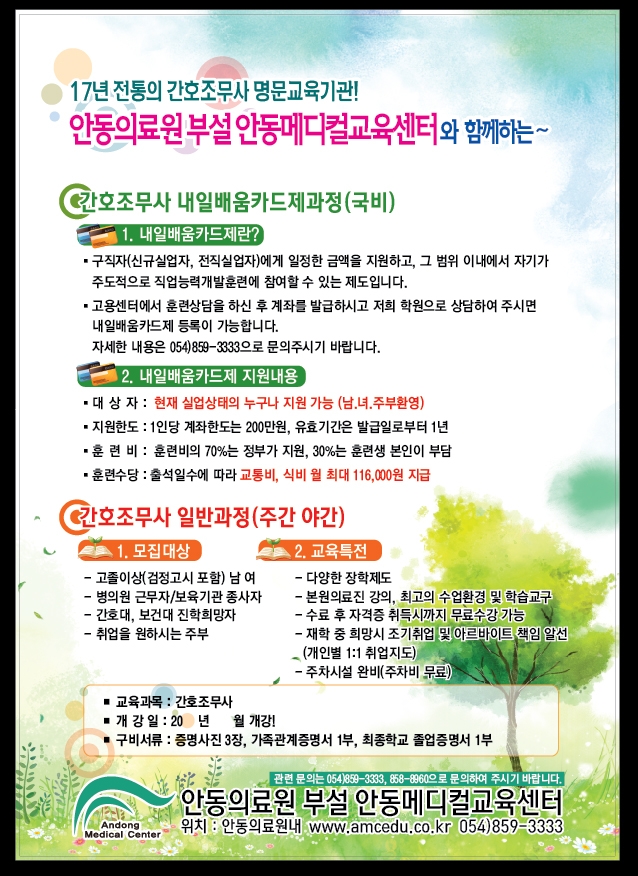 17년 전통의 간호조무사 명문교육기관!
안동의료원 부설 안동메디컬교육센터와 함께하는~

간호조무사 내일배움카드제과정(국비)

1. 내일배움카드제란?
▪ 구직자(신규실업자, 전직실업자)에게 일정한 금액을 지원하고, 그 범위 이내에서 자기가 주도적으로 직업능력개발훈련에 참여할 수 있는 제도입니다.
▪ 고용센터에서 훈련상담을 하신 후 계좌를 발급하시고 저희 학원으로 상담하여 주시면 내일배움카드제 등록이 가능합니다.
자세한 내용은 054)859-3333으로 문의주시기 바랍니다.

2. 내일배움카드제 지원내용
▪ 대 상 자 : 현재 실업상태의 누구나 지원 가능 (남.녀.주부환영)
▪ 지원한도 : 1인당 계좌한도는 200만원, 유효기간은 발급일로부터 1년
▪ 훈 련 비 : 훈련비의 70%는 정부가 지원, 30%는 훈련생 본인이 부담
▪ 훈련수당 : 출석일수에 따라 교통비, 식비 월 최대 116,000원 지급

간호조무사 일반과정(주간 야간)

1. 모집대상
- 고졸이상(검정고시 포함) 남 여
- 병의원 근무자/보육기관 종사자
- 간호대, 보건대 진학희망자
- 취업을 원하시는 주부

2. 교육특전
- 다양한 장학제도
- 본원의료진 강의, 최고의 수업환경 및 학습교구
- 수료 후 자격증 취득시까지 무료수강 가능
- 재학 중 희망시 조기취업 및 아르바이트 책임 알선 (개인별 1:1 취업지도)
- 주차시설 완비(주차비 무료)

▪ 교육과목 : 간호조무사
▪ 개 강 일 : 20 년 월 개강!
▪ 구비서류 : 증명사진 3장, 가족관계증명서 1부, 최종학교 졸업증명서 1부

관련 문의는 054)859-3333, 858-8960으로 문의하여 주시기 바랍니다.
Andong Medical Center
안동의료원 부설 안동메디컬교육센터
위치 : 안동의료원내 www.amcedu.co.kr 054)859-3333